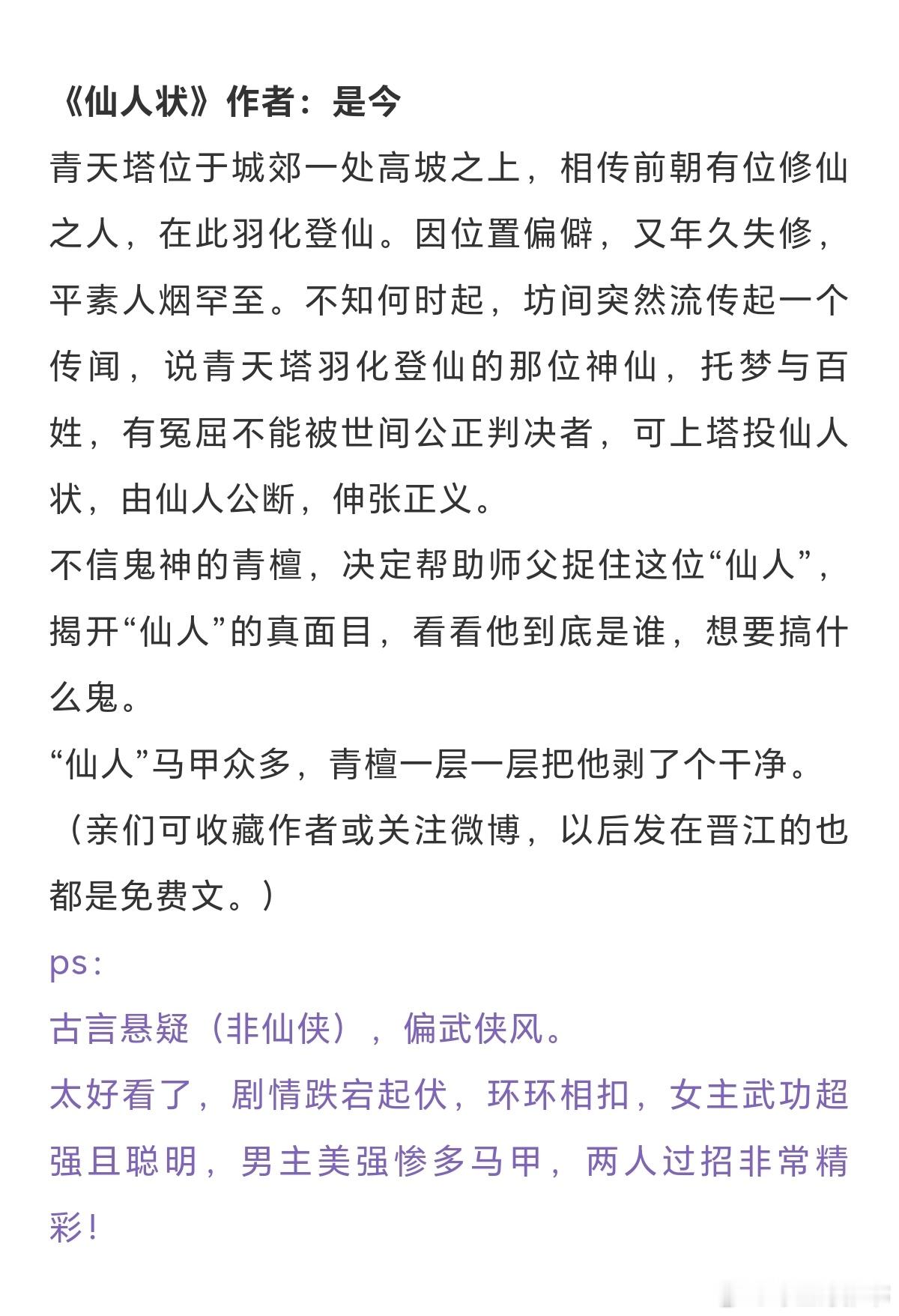 《仙人状》作者：是今
青天塔位于城郊一处高坡之上，相传前朝有位修仙之人，在此羽化登仙。因位置偏僻，又年久失修，平素人烟罕至。不知何时起，坊间突然流传起一个传闻，说青天塔羽化登仙的那位神仙，托梦与百姓，有冤屈不能被世间公正判决者，可上塔投仙人状，由仙人公断，伸张正义。
不信鬼神的青檀，决定帮助师父捉住这位“仙人”，揭开“仙人”的真面目，看看他到底是谁，想要搞什么鬼。
“仙人”马甲众多，青檀一层一层把他剥了个干净。
（亲们可收藏作者或关注微博，以后发在晋江的也都是免费文。）
ps：
古言悬疑（非仙侠），偏武侠风。
太好看了，剧情跌宕起伏，环环相扣，女主武功超强且聪明，男主美强惨多马甲，两人过招非常精彩！